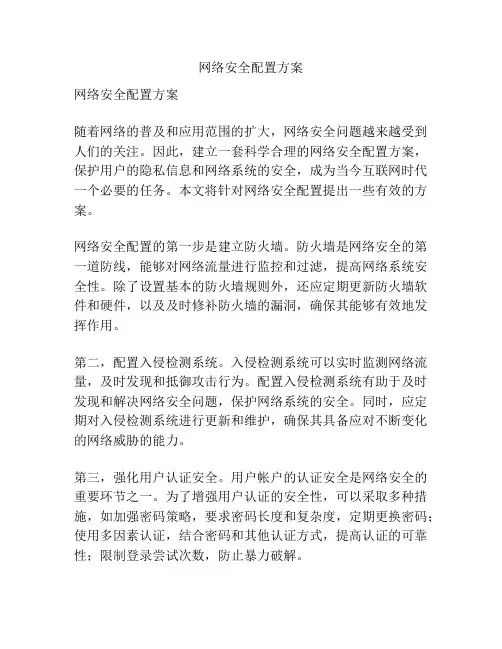 网络安全配置方案

网络安全配置方案

随着网络的普及和应用范围的扩大，网络安全问题越来越受到人们的关注。因此，建立一套科学合理的网络安全配置方案，保护用户的隐私信息和网络系统的安全，成为当今互联网时代一个必要的任务。本文将针对网络安全配置提出一些有效的方案。

网络安全配置的第一步是建立防火墙。防火墙是网络安全的第一道防线，能够对网络流量进行监控和过滤，提高网络系统安全性。除了设置基本的防火墙规则外，还应定期更新防火墙软件和硬件，以及及时修补防火墙的漏洞，确保其能够有效地发挥作用。

第二，配置入侵检测系统。入侵检测系统可以实时监测网络流量，及时发现和抵御攻击行为。配置入侵检测系统有助于及时发现和解决网络安全问题，保护网络系统的安全。同时，应定期对入侵检测系统进行更新和维护，确保其具备应对不断变化的网络威胁的能力。

第三，强化用户认证安全。用户帐户的认证安全是网络安全的重要环节之一。为了增强用户认证的安全性，可以采取多种措施，如加强密码策略，要求密码长度和复杂度，定期更换密码；使用多因素认证，结合密码和其他认证方式，提高认证的可靠性；限制登录尝试次数，防止暴力破解。